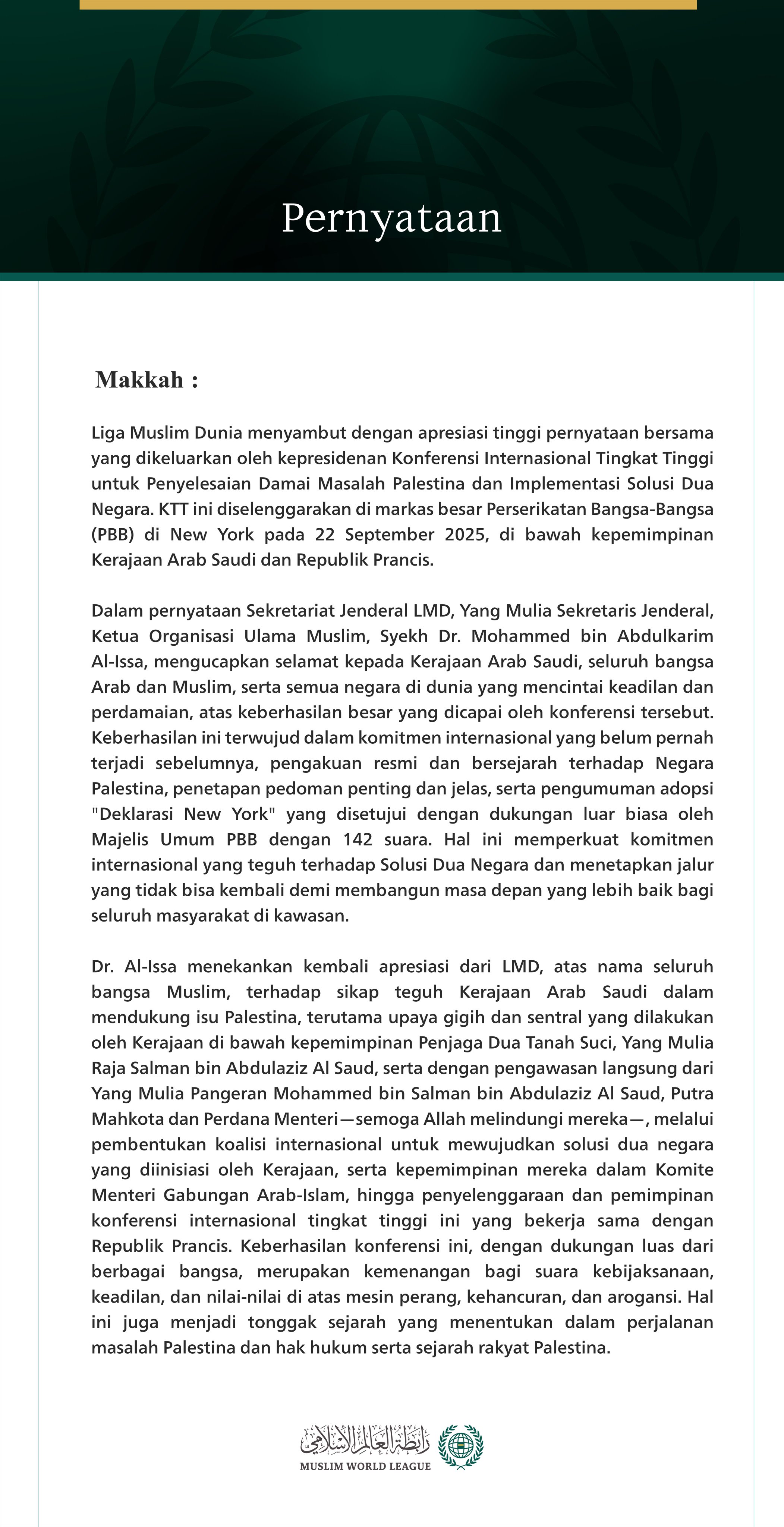 Pernyataan

Makkah :

Liga Muslim Dunia menyambut dengan apresiasi tinggi pernyataan bersama yang dikeluarkan oleh kepresidenan Konferensi Internasional Tingkat Tinggi untuk Penyelesaian Damai Masalah Palestina dan Implementasi Solusi Dua Negara. KTT ini diselenggarakan di markas besar Perserikatan Bangsa-Bangsa (PBB) di New York pada 22 September 2025, di bawah kepemimpinan Kerajaan Arab Saudi dan Republik Prancis.

Dalam pernyataan Sekretariat Jenderal LMD, Yang Mulia Sekretaris Jenderal, Ketua Organisasi Ulama Muslim, Syekh Dr. Mohammed bin Abdulkarim Al-Issa, mengucapkan selamat kepada Kerajaan Arab Saudi, seluruh bangsa Arab dan Muslim, serta semua negara di dunia yang mencintai keadilan dan perdamaian, atas keberhasilan besar yang dicapai oleh konferensi tersebut. Keberhasilan ini terwujud dalam komitmen internasional yang belum pernah terjadi sebelumnya, pengakuan resmi dan bersejarah terhadap Negara Palestina, penetapan pedoman penting dan jelas, serta pengumuman adopsi "Deklarasi New York" yang disetujui dengan dukungan luar biasa oleh Majelis Umum PBB dengan 142 suara. Hal ini memperkuat komitmen internasional yang teguh terhadap Solusi Dua Negara dan menetapkan jalur yang tidak bisa kembali demi membangun masa depan yang lebih baik bagi seluruh masyarakat di kawasan.

Dr. Al-Issa menekankan kembali apresiasi dari LMD, atas nama seluruh bangsa Muslim, terhadap sikap teguh Kerajaan Arab Saudi dalam mendukung isu Palestina, terutama upaya gigih dan sentral yang dilakukan oleh Kerajaan di bawah kepemimpinan Penjaga Dua Tanah Suci, Yang Mulia Raja Salman bin Abdulaziz Al Saud, serta dengan pengawasan langsung dari Yang Mulia Pangeran Mohammed bin Salman bin Abdulaziz Al Saud, Putra Mahkota dan Perdana Menteri—semoga Allah melindungi mereka—, melalui pembentukan koalisi internasional untuk mewujudkan solusi dua negara yang diinisiasi oleh Kerajaan, serta kepemimpinan mereka dalam Komite Menteri Gabungan Arab-Islam, hingga penyelenggaraan dan pemimpinan konferensi internasional tingkat tinggi ini yang bekerja sama dengan Republik Prancis. Keberhasilan konferensi ini, dengan dukungan luas dari berbagai bangsa, merupakan kemenangan bagi suara kebijaksanaan, keadilan, dan nilai-nilai di atas mesin perang, kehancuran, dan arogansi. Hal ini juga menjadi tonggak sejarah yang menentukan dalam perjalanan masalah Palestina dan hak hukum serta sejarah rakyat Palestina.

رابطة العالم الإسلامي
MUSLIM WORLD LEAGUE